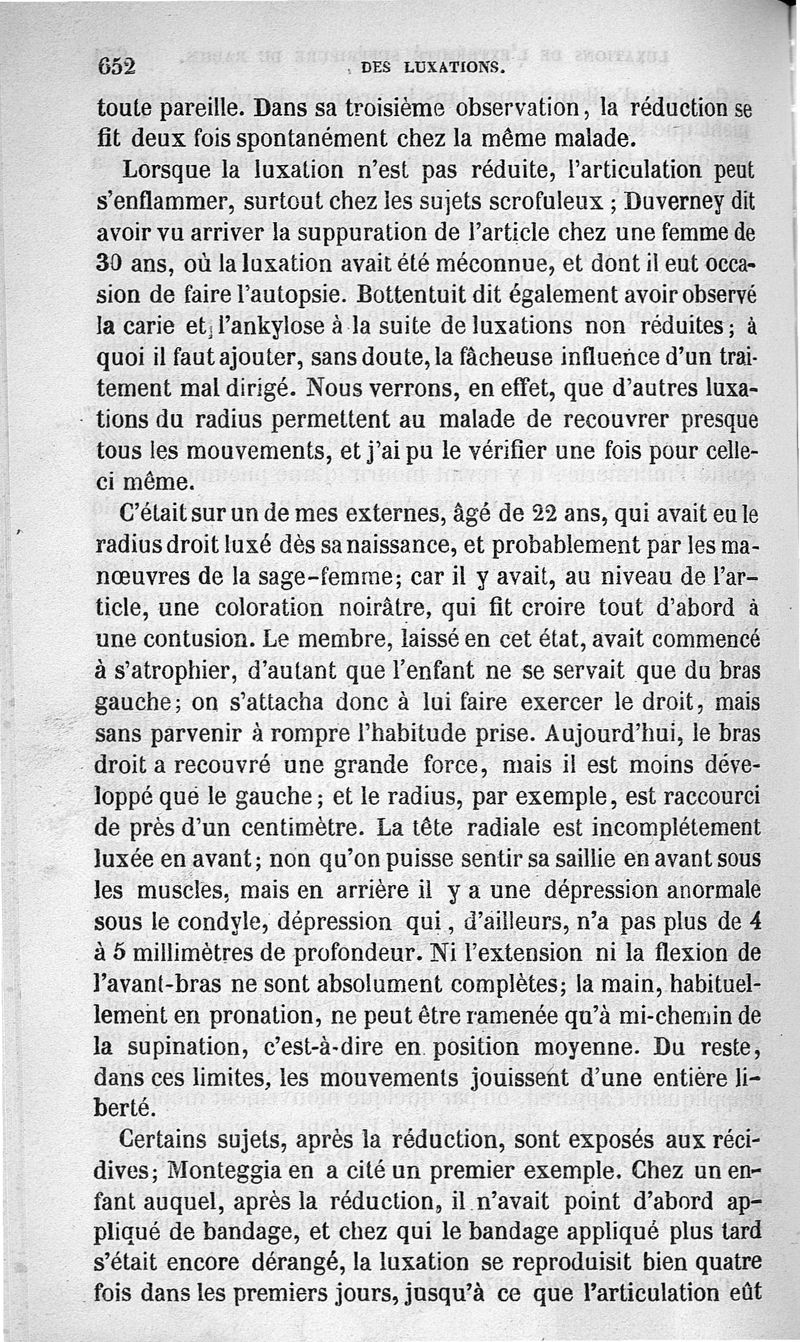 652 DES LUXATIONS.

toute pareille. Dans sa troisième observation, la réduction se fit deux fois spontanément chez la même malade.

Lorsque la luxation n'est pas réduite, l'articulation peut s'enflammer, surtout chez les sujets scrofuleux ; Duverney dit avoir vu arriver la suppuration de l'article chez une femme de 30 ans, où la luxation avait été méconnue, et dont il eut occasion de faire l'autopsie. Bottentuit dit également avoir observé la carie et l'ankylose à la suite de luxations non réduites ; à quoi il faut ajouter, sans doute, la fâcheuse influence d'un traitement mal dirigé. Nous verrons, en effet, que d'autres luxations du radius permettent au malade de recouvrer presque tous les mouvements, et j'ai pu le vérifier une fois pour celle-ci même.

C'était sur un de mes externes, âgé de 22 ans, qui avait eu le radius droit luxé dès sa naissance, et probablement par les manœuvres de la sage-femme; car il y avait, au niveau de l'article, une coloration noirâtre, qui fit croire tout d'abord à une contusion. Le membre, laissé en cet état, avait commencé à s'atrophier, d'autant que l'enfant ne se servait que du bras gauche; on s'attacha donc à lui faire exercer le droit, mais sans parvenir à rompre l'habitude prise. Aujourd'hui, le bras droit a recouvré une grande force, mais il est moins développé que le gauche; et le radius, par exemple, est raccourci de près d'un centimètre. La tête radiale est incomplétement luxée en avant; non qu'on puisse sentir sa saillie en avant sous les muscles, mais en arrière il y a une dépression anormale sous le condyle, dépression qui, d'ailleurs, n'a pas plus de 4 à 5 millimètres de profondeur. Ni l'extension ni la flexion de l'avant-bras ne sont absolument complètes; la main, habituellement en pronation, ne peut être ramenée qu'à mi-chemin de la supination, c'est-à-dire en position moyenne. Du reste, dans ces limites, les mouvements jouissent d'une entière liberté.

Certains sujets, après la réduction, sont exposés aux récidives; Monteggia en a cité un premier exemple. Chez un enfant auquel, après la réduction, il n'avait point d'abord appliqué de bandage, et chez qui le bandage appliqué plus tard s'était encore dérangé, la luxation se reproduisit bien quatre fois dans les premiers jours, jusqu'à ce que l'articulation eût